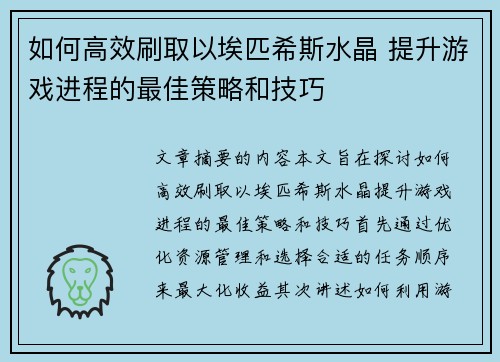 如何高效刷取以埃匹希斯水晶 提升游戏进程的最佳策略和技巧

文章摘要的内容本文旨在探讨如何高效刷取以埃匹希斯水晶提升游戏进程的最佳策略和技巧首先通过优化资源管理和选择合适的任务顺序来最大化收益其次讲述如何利用游